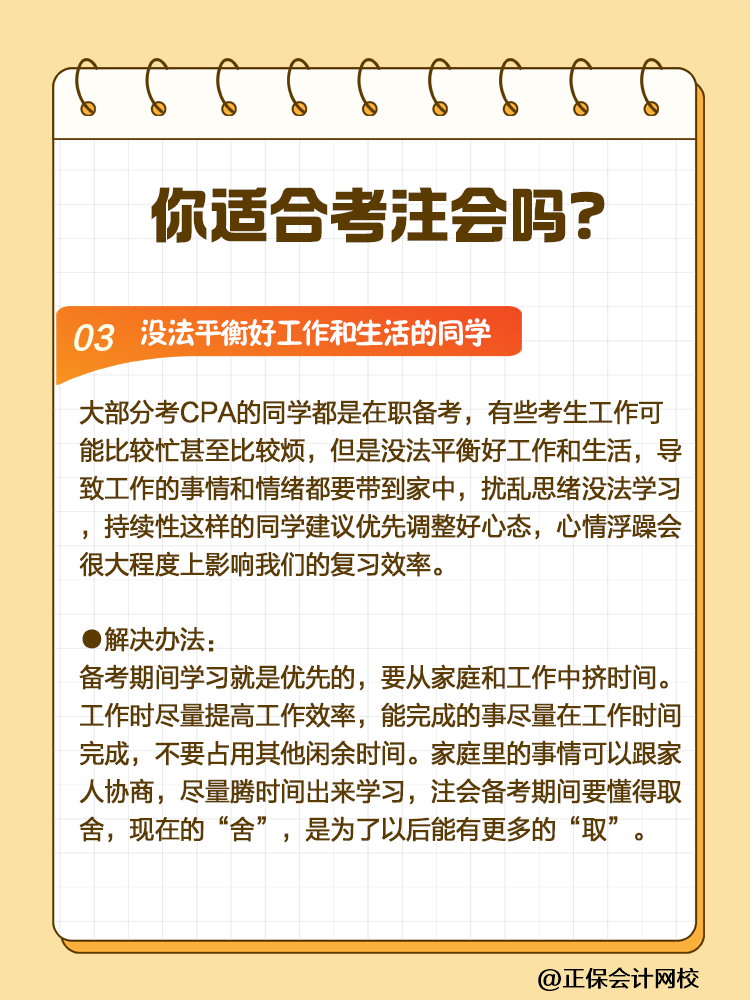 你适合考注会吗？

03 没法平衡好工作和生活的同学

大部分考CPA的同学都是在职备考，有些考生工作可能比较忙甚至比较烦，但是没法平衡好工作和生活，导致工作的事情和情绪都要带到家中，扰乱思绪没法学习，持续性这样的同学建议优先调整好心态，心情浮躁会很大程度上影响我们的复习效率。

●解决办法：
备考期间学习就是优先的，要从家庭和工作中挤时间。工作时尽量提高工作效率，能完成的事尽量在工作时间完成，不要占用其他闲余时间。家庭里的事情可以跟家人协商，尽量腾时间出来学习，注会备考期间要懂得取舍，现在的“舍”，是为了以后能有更多的“取”。

@正保会计网校